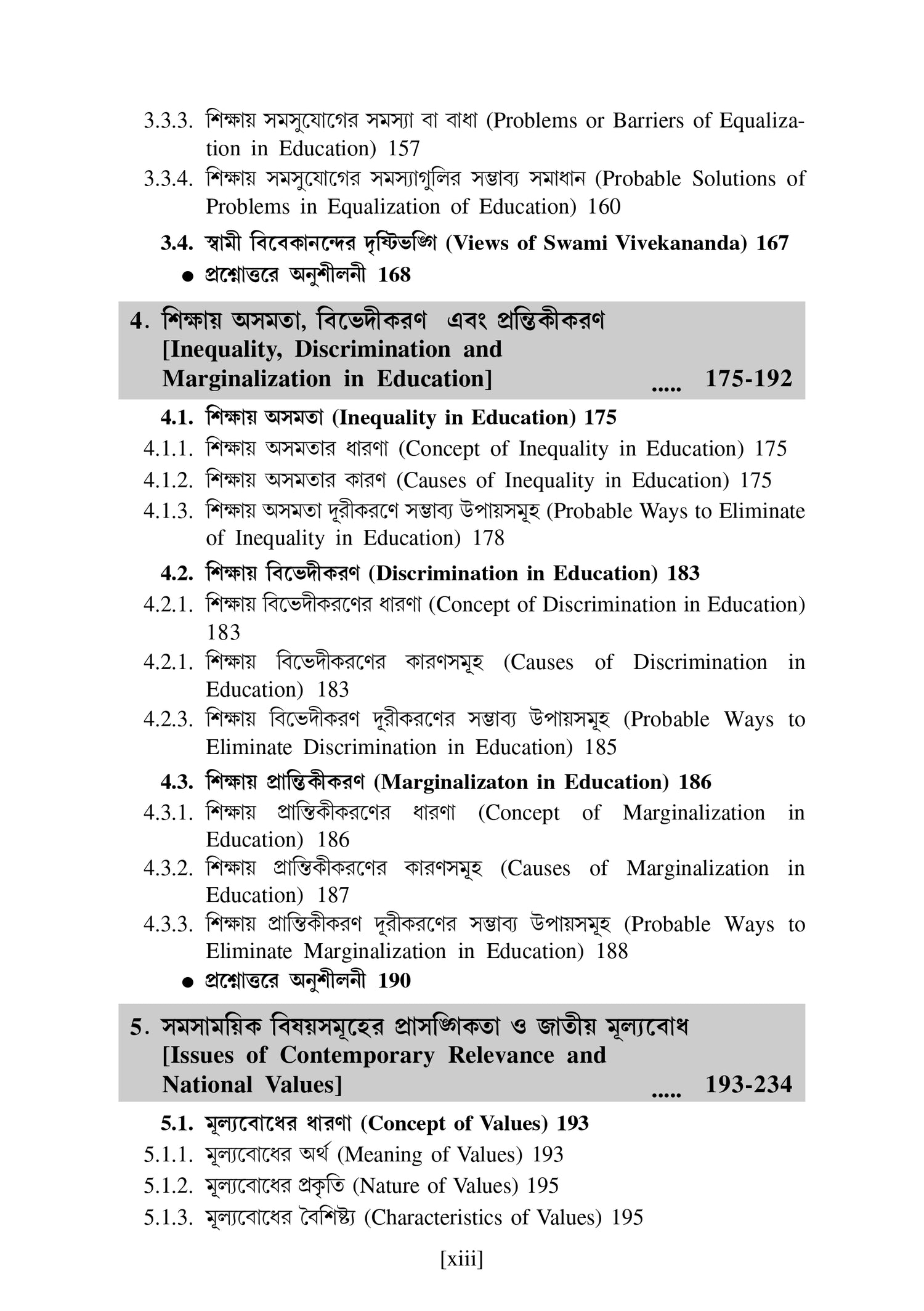 3.3.3. শিক্ষায় সমসুযোগের সমস্যা বা বাধা (Problems or Barriers of Equalization in Education) 157

3.3.4. শিক্ষায় সমসুযোগের সমস্যাগুলির সম্ভাব্য সমাধান (Probable Solutions of Problems in Equalization of Education) 160

3.4. স্বামী বিবেকানন্দের দৃষ্টিভঙ্গি (Views of Swami Vivekananda) 167

● প্রশ্নোত্তরে অনুশীলনী 168

4. শিক্ষায় অসমতা, বিভেদীকরণ এবং প্রন্তিকীকরণ [Inequality, Discrimination and Marginalization in Education] ..... 175-192

4.1. শিক্ষায় অসমতা (Inequality in Education) 175

4.1.1. শিক্ষায় অসমতার ধারণা (Concept of Inequality in Education) 175

4.1.2. শিক্ষায় অসমতার কারণ (Causes of Inequality in Education) 175

4.1.3. শিক্ষায় অসমতা দূরীকরণে সম্ভাব্য উপায়সমূহ (Probable Ways to Eliminate of Inequality in Education) 178

4.2. শিক্ষায় বিভেদীকরণ (Discrimination in Education) 183

4.2.1. শিক্ষায় বিভেদীকরণের ধারণা (Concept of Discrimination in Education) 183

4.2.1. শিক্ষায় বিভেদীকরণের কারণসমূহ (Causes of Discrimination in Education) 183

4.2.3. শিক্ষায় বিভেদীকরণ দূরীকরণের সম্ভাব্য উপায়সমূহ (Probable Ways to Eliminate Discrimination in Education) 185

4.3. শিক্ষায় প্রান্তিকীকরণ (Marginalizaton in Education) 186

4.3.1. শিক্ষায় প্রান্তিকীকরণের ধারণা (Concept of Marginalization in Education) 186

4.3.2. শিক্ষায় প্রান্তিকীকরণের কারণসমূহ (Causes of Marginalization in Education) 187

4.3.3. শিক্ষায় প্রান্তিকীকরণ দূরীকরণের সম্ভাব্য উপায়সমূহ (Probable Ways to Eliminate Marginalization in Education) 188

● প্রশ্নোত্তরে অনুশীলনী 190

5. সমসাময়িক বিষয়সমূহের প্রাসঙ্গিকতা ও জাতীয় মূল্যবোধ [Issues of Contemporary Relevance and National Values] ..... 193-234

5.1. মূল্যবোধের ধারণা (Concept of Values) 193

5.1.1. মূল্যবোধের অর্থ (Meaning of Values) 193

5.1.2. মূল্যবোধের প্রকৃতি (Nature of Values) 195

5.1.3. মূল্যবোধের বৈশিষ্ট্য (Characteristics of Values) 195

[xiii]